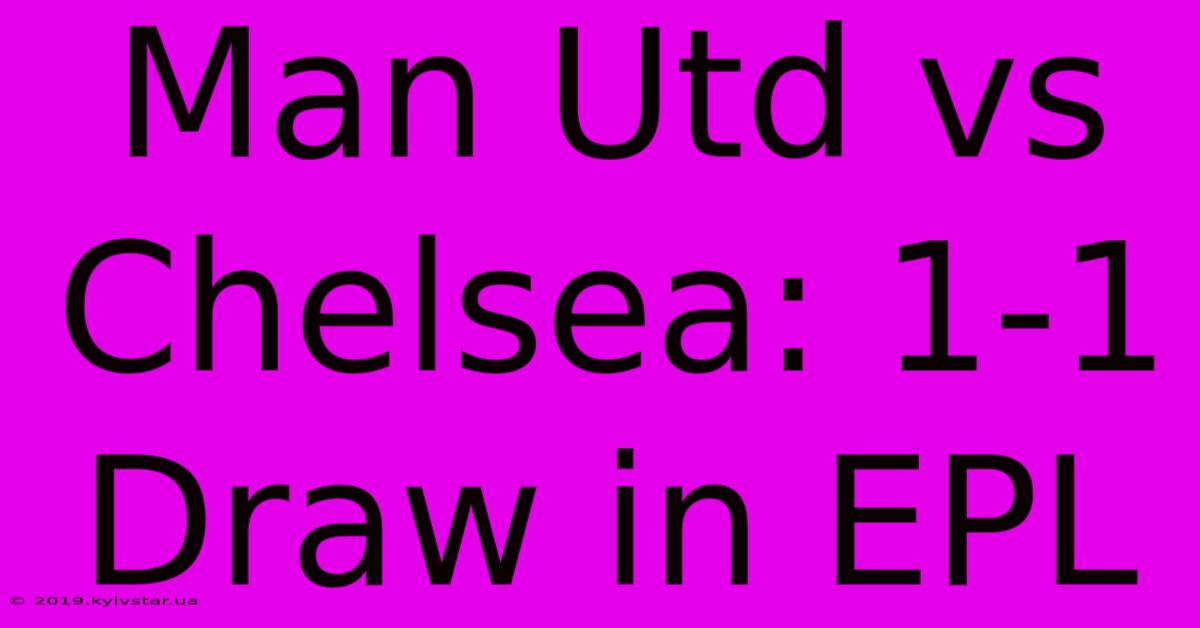 Man Utd vs Chelsea: 1-1 Draw in EPL

© 2019.kyivstar.ua